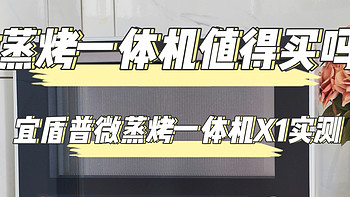 蒸烤一体机值得买吗

宜盾普微蒸烤一体机X1实测